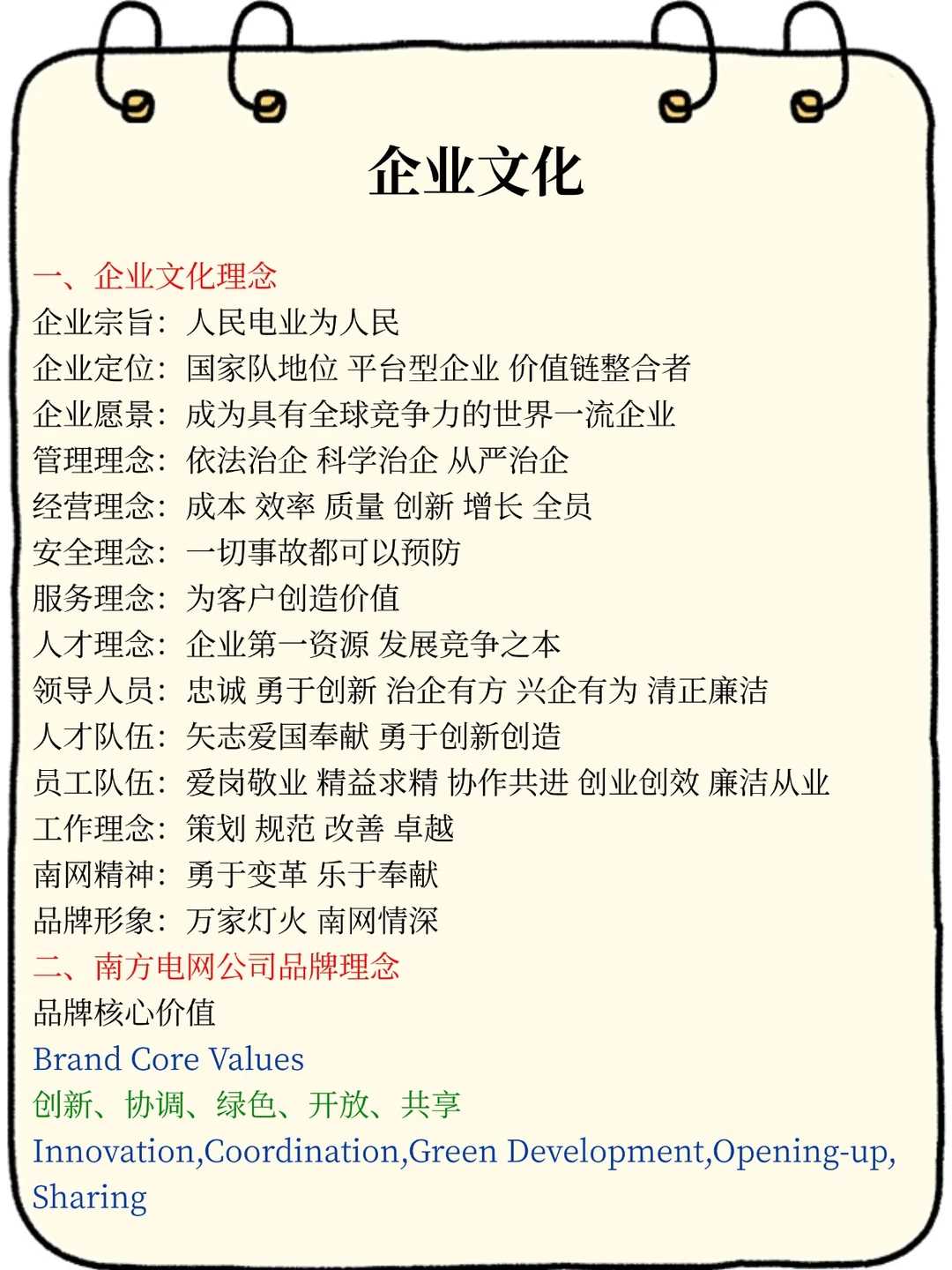 企业文化

一、企业文化理念
企业宗旨：人民电业为人民
企业定位：国家队地位 平台型企业 价值链整合者
企业愿景：成为具有全球竞争力的世界一流企业
管理理念：依法治企 科学治企 从严治企
经营理念：成本 效率 质量 创新 增长 全员
安全理念：一切事故都可以预防
服务理念：为客户创造价值
人才理念：企业第一资源 发展竞争之本
领导人员：忠诚 勇于创新 治企有方 兴企有为 清正廉洁
人才队伍：矢志爱国奉献 勇于创新创造
员工队伍：爱岗敬业 精益求精 协作共进 创业创效 廉洁从业
工作理念：策划 规范 改善 卓越
南网精神：勇于变革 乐于奉献
品牌形象：万家灯火 南网情深
二、南方电网公司品牌理念
品牌核心价值
Brand Core Values
创新、协调、绿色、开放、共享
Innovation,Coordination,Green Development,Opening-up, Sharing